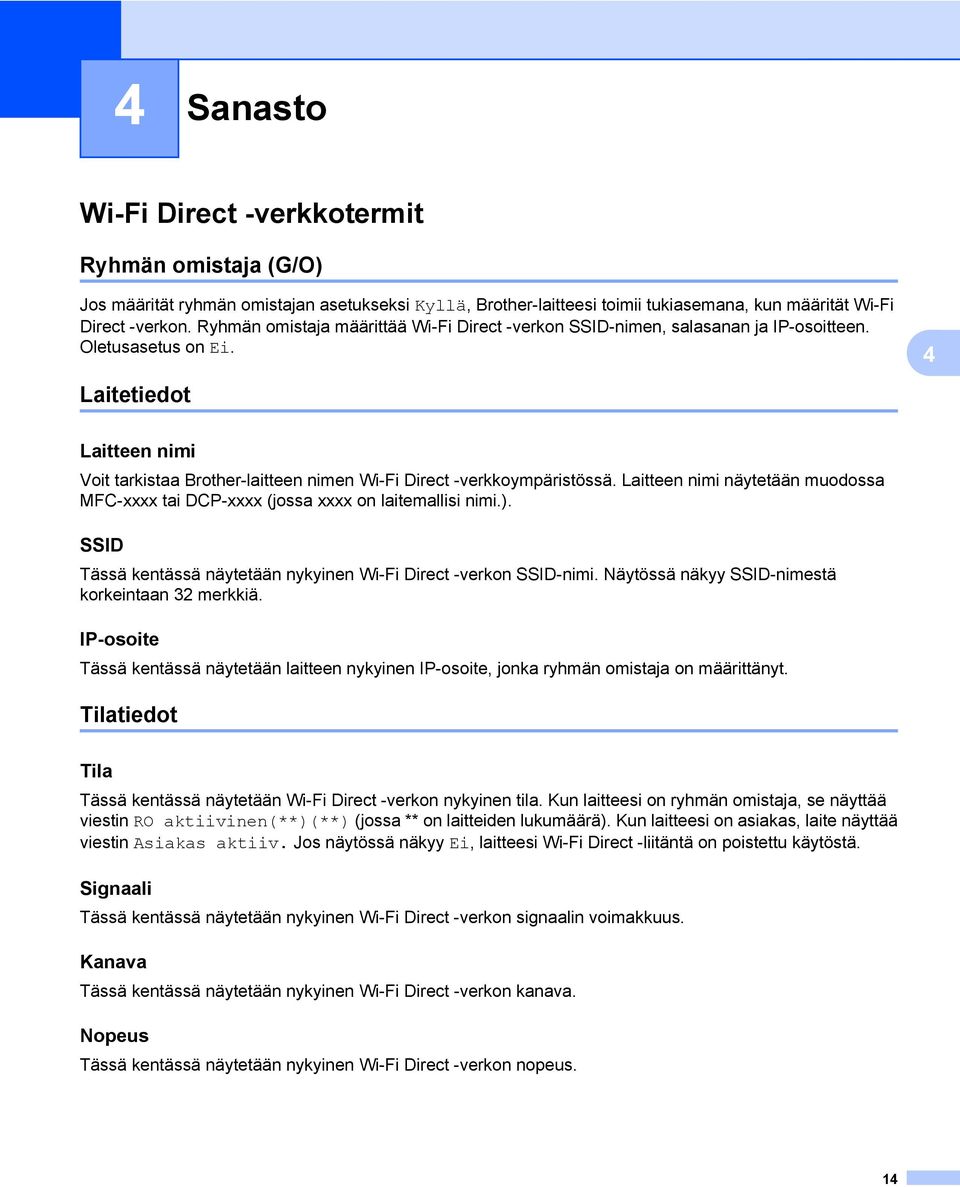 4 Sanasto

Wi-Fi Direct -verkkotermit

Ryhmän omistaja (G/O)

Jos määrität ryhmän omistajan asetukseksi Kyllä, Brother-laitteesi toimii tukiasemana, kun määrität Wi-Fi Direct -verkon. Ryhmän omistaja määrittää Wi-Fi Direct -verkon SSID-nimen, salasanan ja IP-osoitteen. Oletusasetus on Ei.

4

Laitetiedot

Laitteen nimi

Voit tarkistaa Brother-laitteen nimen Wi-Fi Direct -verkkoympäristössä. Laitteen nimi näytetään muodossa MFC-xxxx tai DCP-xxxx (jossa xxxx on laitemallisi nimi.).

SSID

Tässä kentässä näytetään nykyinen Wi-Fi Direct -verkon SSID-nimi. Näytössä näkyy SSID-nimestä korkeintaan 32 merkkiä.

IP-osoite

Tässä kentässä näytetään laitteen nykyinen IP-osoite, jonka ryhmän omistaja on määrittänyt.

Tilatiedot

Tila

Tässä kentässä näytetään Wi-Fi Direct -verkon nykyinen tila. Kun laitteesi on ryhmän omistaja, se näyttää viestin RO aktiivinen(**)(**) (jossa ** on laitteiden lukumäärä). Kun laitteesi on asiakas, laite näyttää viestin Asiakas aktiiv. Jos näytössä näkyy Ei, laitteesi Wi-Fi Direct -liitäntä on poistettu käytöstä.

Signaali

Tässä kentässä näytetään nykyinen Wi-Fi Direct -verkon signaalin voimakkuus.

Kanava

Tässä kentässä näytetään nykyinen Wi-Fi Direct -verkon kanava.

Nopeus

Tässä kentässä näytetään nykyinen Wi-Fi Direct -verkon nopeus.

14